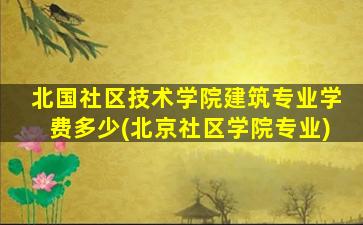 北国社区技术学院建筑专业学费多少(北京社区学院专业)